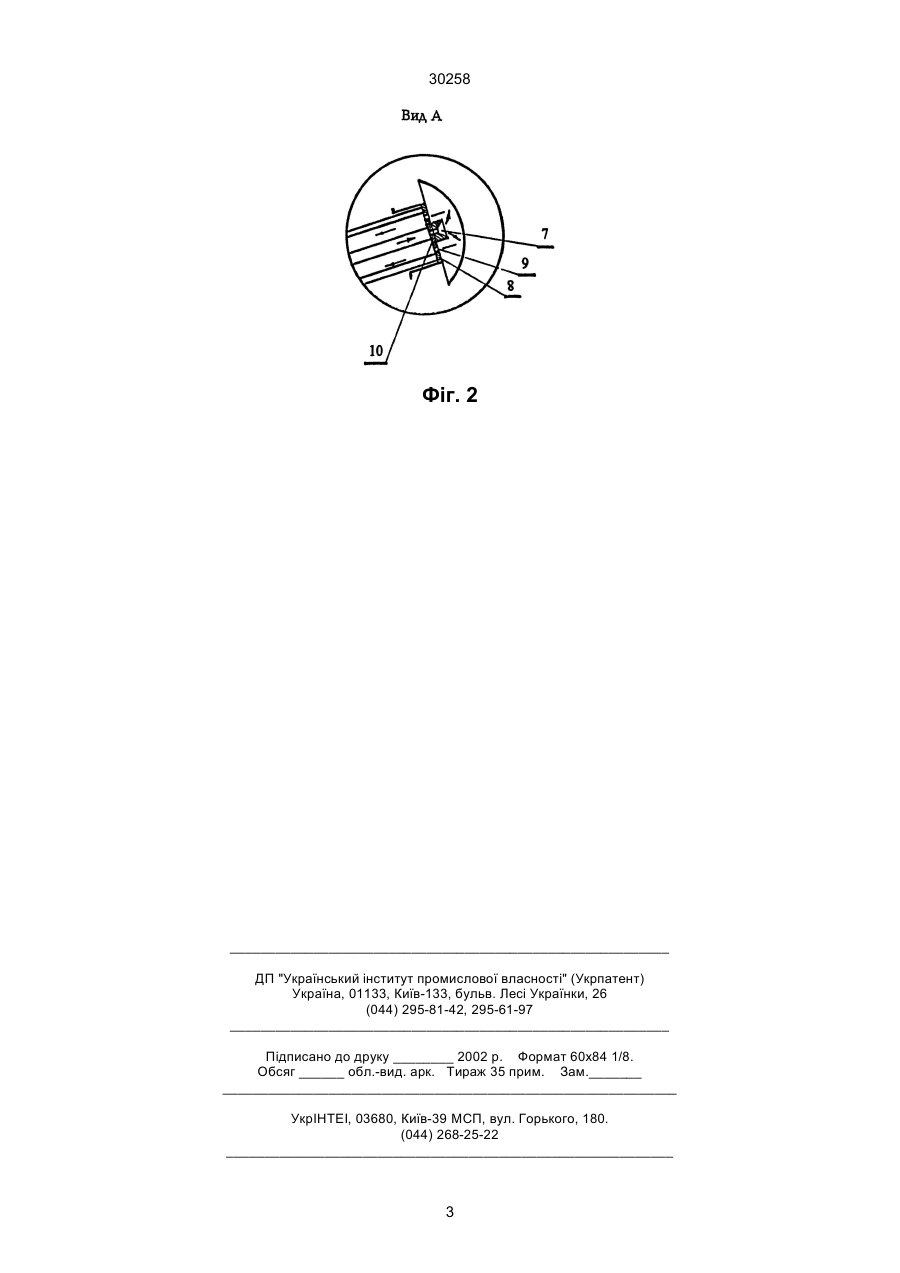 30258

Вид А

7

9

8

10

Фіг. 2

ДП "Український інститут промислової власності" (Укрпатент)
Україна, 01133, Київ-133, бульв. Лесі Українки, 26
(044) 295-81-42, 295-61-97

Підписано до друку ________ 2002 р. Формат 60х84 1/8.
Обсяг ______ обл.-вид. арк. Тираж 35 прим. Зам._______

УкрІНТЕІ, 03680, Київ-39 МСП, вул. Горького, 180.
(044) 268-25-22

3